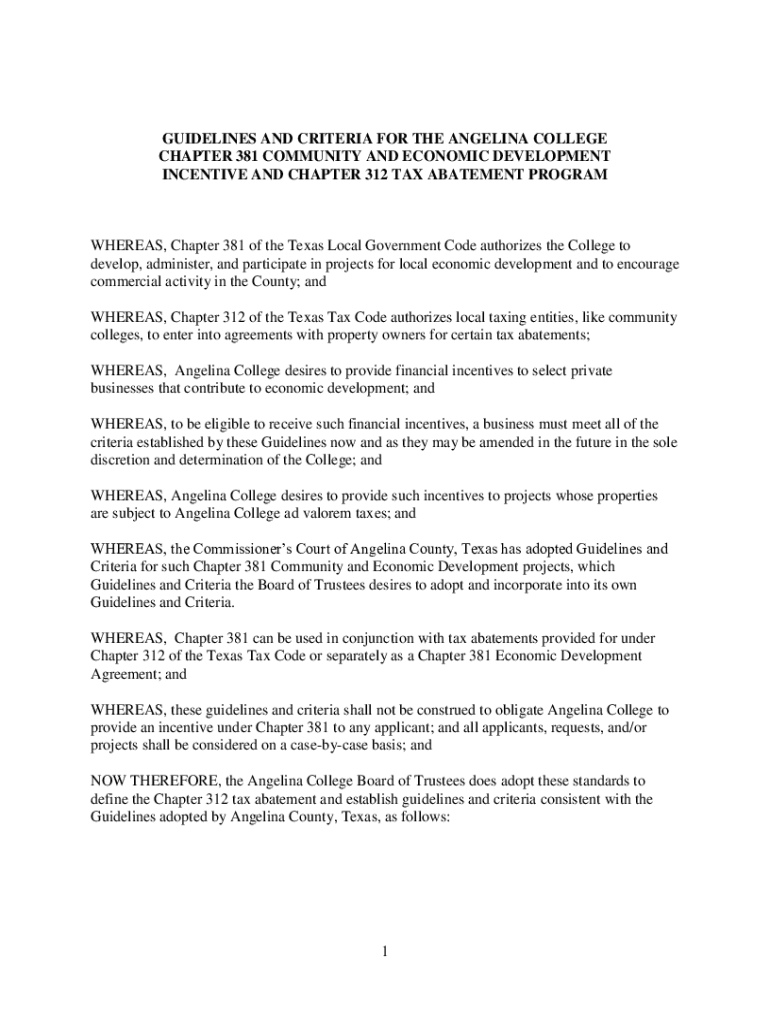 GUIDELINES AND CRITERIA FOR THE ANGELINA COLLEGE CHAPTER 381 COMMUNITY AND ECONOMIC DEVELOPMENT INCENTIVE AND CHAPTER 312 TAX ABATEMENT PROGRAM

WHEREAS, Chapter 381 of the Texas Local Government Code authorizes the College to develop, administer, and participate in projects for local economic development and to encourage commercial activity in the County; and

WHEREAS, Chapter 312 of the Texas Tax Code authorizes local taxing entities, like community colleges, to enter into agreements with property owners for certain tax abatements;

WHEREAS, Angelina College desires to provide financial incentives to select private businesses that contribute to economic development; and

WHEREAS, to be eligible to receive such financial incentives, a business must meet all of the criteria established by these Guidelines now and as they may be amended in the future in the sole discretion and determination of the College; and

WHEREAS, Angelina College desires to provide such incentives to projects whose properties are subject to Angelina College ad valorem taxes; and

WHEREAS, the Commissioner's Court of Angelina County, Texas has adopted Guidelines and Criteria for such Chapter 381 Community and Economic Development projects, which Guidelines and Criteria the Board of Trustees desires to adopt and incorporate into its own Guidelines and Criteria.

WHEREAS, Chapter 381 can be used in conjunction with tax abatements provided for under Chapter 312 of the Texas Tax Code or separately as a Chapter 381 Economic Development Agreement; and

WHEREAS, these guidelines and criteria shall not be construed to obligate Angelina College to provide an incentive under Chapter 381 to any applicant; and all applicants, requests, and/or projects shall be considered on a case-by-case basis; and

NOW THEREFORE, the Angelina College Board of Trustees does adopt these standards to define the Chapter 312 tax abatement and establish guidelines and criteria consistent with the Guidelines adopted by Angelina County, Texas, as follows:

1